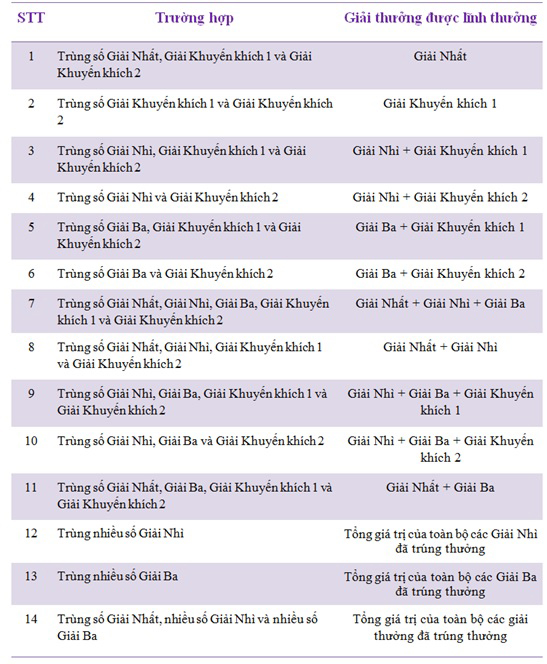 | STT | Trường hợp | Giải thưởng được lĩnh thưởng |
|---|---|---|
| 1 | Trùng số Giải Nhất, Giải Khuyến khích 1 và Giải Khuyến khích 2 | Giải Nhất |
| 2 | Trùng số Giải Khuyến khích 1 và Giải Khuyến khích 2 | Giải Khuyến khích 1 |
| 3 | Trùng số Giải Nhì, Giải Khuyến khích 1 và Giải Khuyến khích 2 | Giải Nhì + Giải Khuyến khích 1 |
| 4 | Trùng số Giải Nhì và Giải Khuyến khích 2 | Giải Nhì + Giải Khuyến khích 2 |
| 5 | Trùng số Giải Ba, Giải Khuyến khích 1 và Giải Khuyến khích 2 | Giải Ba + Giải Khuyến khích 1 |
| 6 | Trùng số Giải Ba và Giải Khuyến khích 2 | Giải Ba + Giải Khuyến khích 2 |
| 7 | Trùng số Giải Nhất, Giải Nhì, Giải Ba, Giải Khuyến khích 1 và Giải Khuyến khích 2 | Giải Nhất + Giải Nhì + Giải Ba |
| 8 | Trùng số Giải Nhất, Giải Nhì, Giải Khuyến khích 1 và Giải Khuyến khích 2 | Giải Nhất + Giải Nhì |
| 9 | Trùng số Giải Nhì, Giải Ba, Giải Khuyến khích 1 và Giải Khuyến khích 2 | Giải Nhì + Giải Ba + Giải Khuyến khích 1 |
| 10 | Trùng số Giải Nhì, Giải Ba và Giải Khuyến khích 2 | Giải Nhì + Giải Ba + Giải Khuyến khích 2 |
| 11 | Trùng số Giải Nhất, Giải Ba, Giải Khuyến khích 1 và Giải Khuyến khích 2 | Giải Nhất + Giải Ba |
| 12 | Trùng nhiều số Giải Nhì | Tổng giá trị của toàn bộ các Giải Nhì đã trúng thưởng |
| 13 | Trùng nhiều số Giải Ba | Tổng giá trị của toàn bộ các Giải Ba đã trúng thưởng |
| 14 | Trùng số Giải Nhất, nhiều số Giải Nhì và nhiều số Giải Ba | Tổng giá trị của toàn bộ các giải thưởng đã trúng thưởng |